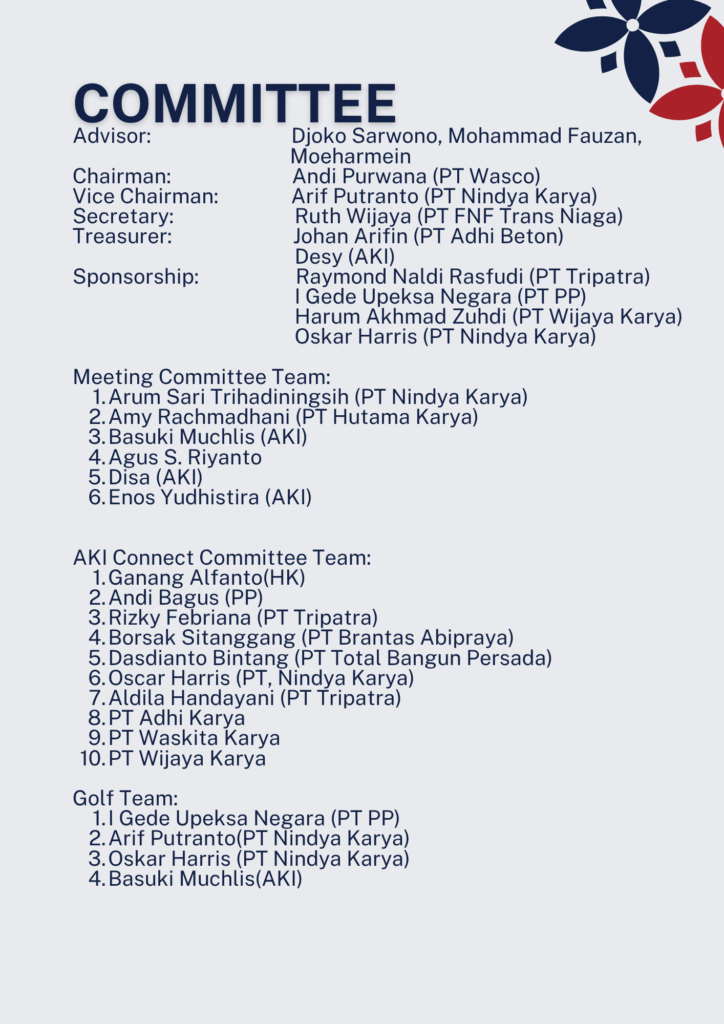 COMMITTEE

Advisor: Djoko Sarwono, Mohammad Fauzan, Moeharmein
Chairman: Andi Purwana (PT Wasco)
Vice Chairman: Arif Putranto (PT Nindya Karya)
Secretary: Ruth Wijaya (PT FNF Trans Niaga)
Treasurer: Johan Arifin (PT Adhi Beton)
Desy (AKI)
Sponsorship: Raymond Naldi Rasfudi (PT Tripatra)
I Gede Upeksa Negara (PT PP)
Harum Akhmad Zuhdi (PT Wijaya Karya)
Oskar Harris (PT Nindya Karya)

Meeting Committee Team:
1. Arum Sari Trihadiningsih (PT Nindya Karya)
2. Amy Rachmadhani (PT Hutama Karya)
3. Basuki Muchlis (AKI)
4. Agus S. Riyanto
5. Disa (AKI)
6. Enos Yudhistira (AKI)

AKI Connect Committee Team:
1. Ganang Alfanto(HK)
2. Andi Bagus (PP)
3. Rizky Febriana (PT Tripatra)
4. Borsak Sitanggang (PT Brantas Abipraya)
5. Dasdianto Bintang (PT Total Bangun Persada)
6. Oscar Harris (PT, Nindya Karya)
7. Aldila Handayani (PT Tripatra)
8. PT Adhi Karya
9. PT Waskita Karya
10. PT Wijaya Karya

Golf Team:
1. I Gede Upeksa Negara (PT PP)
2. Arif Putranto(PT Nindya Karya)
3. Oskar Harris (PT Nindya Karya)
4. Basuki Muchlis(AKI)